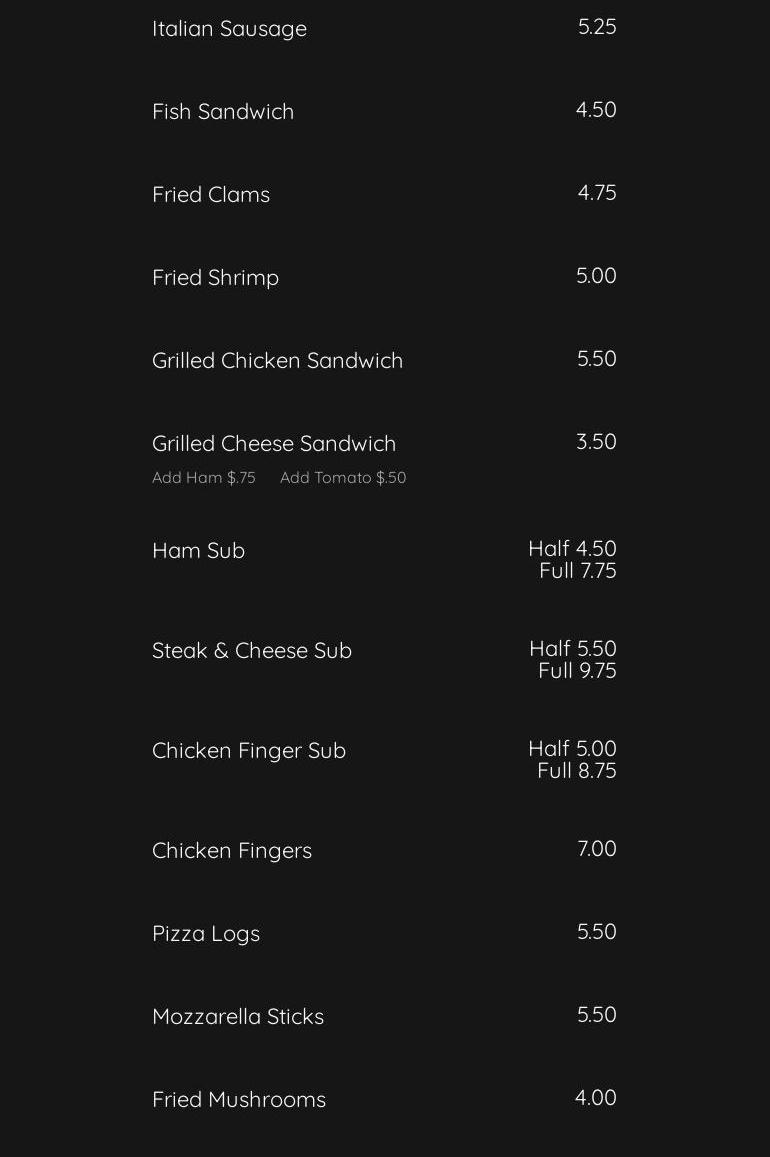 Italian Sausage
5.25

Fish Sandwich
4.50

Fried Clams
4.75

Fried Shrimp
5.00

Grilled Chicken Sandwich
5.50

Grilled Cheese Sandwich
3.50
Add Ham $.75 Add Tomato $.50

Ham Sub
Half 4.50
Full 7.75

Steak & Cheese Sub
Half 5.50
Full 9.75

Chicken Finger Sub
Half 5.00
Full 8.75

Chicken Fingers
7.00

Pizza Logs
5.50

Mozzarella Sticks
5.50

Fried Mushrooms
4.00